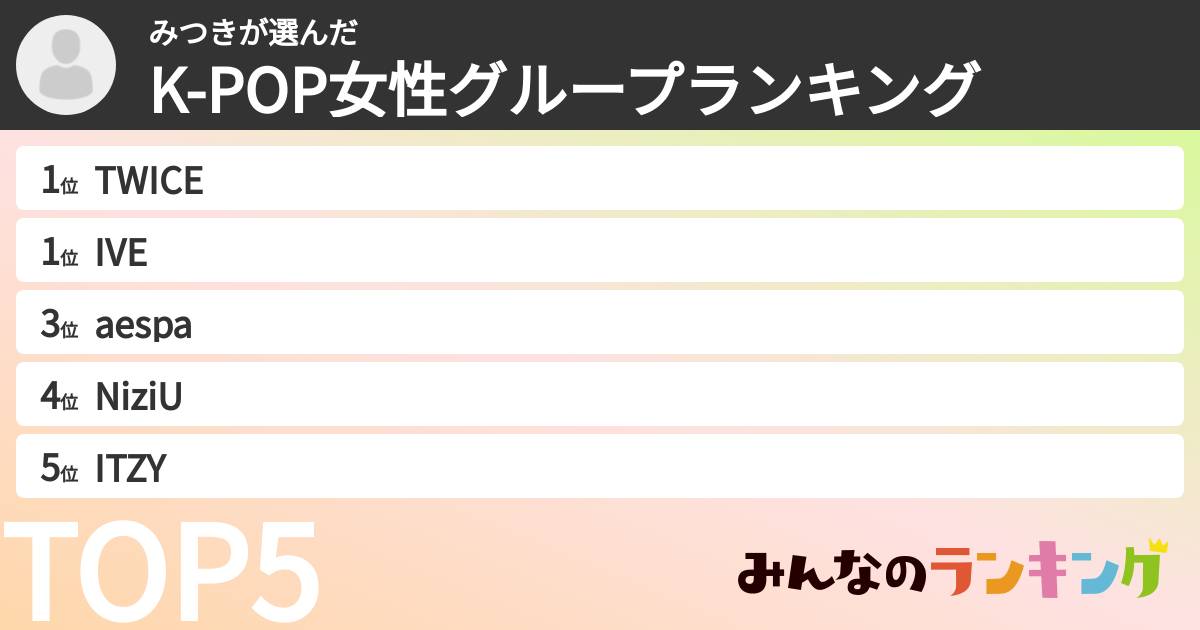 みつきが選んだ
K-POP女性グループランキング

1位 TWICE
1位 IVE
3位 aespa
4位 NiziU
5位 ITZY

TOP5

みんなのランキング